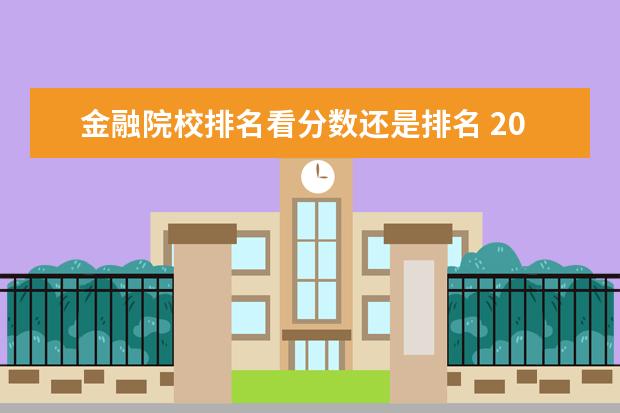 金融院校排名看分数还是排名 20